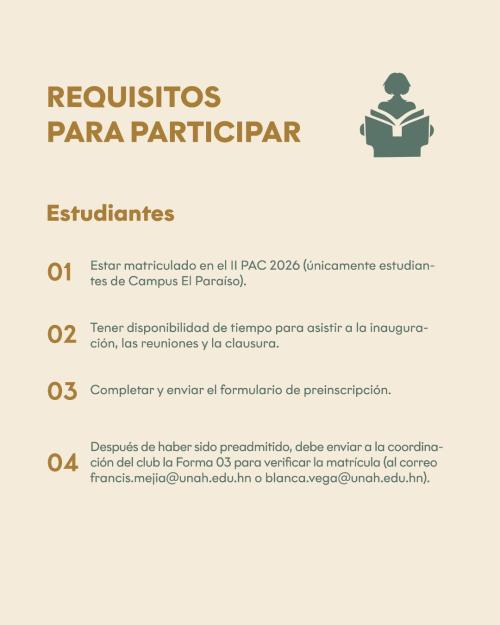 REQUISITOS
PARA PARTICIPAR

Estudiantes

01 Estar matriculado en el II PAC 2026 (únicamente estudiantes de Campus El Paraíso).

02 Tener disponibilidad de tiempo para asistir a la inauguración, las reuniones y la clausura.

03 Completar y enviar el formulario de preinscripción.

04 Después de haber sido preadmitido, debe enviar a la coordinación del club la Forma 03 para verificar la matrícula (al correo francis.mejia@unah.edu.hn o blanca.vega@unah.edu.hn).